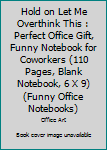 Hold on Let Me Overthink This : Perfect Office Gift, Funny Notebook for Coworkers (110 Pages, Blank Notebook, 6 X 9) (Funny Office Notebooks)

Office Art

Book cover image unavailable